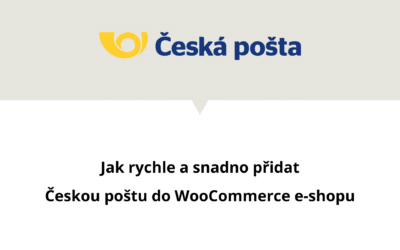 Česká pošta

Jak rychle a snadno přidat
Českou poštu do WooCommerce e-shopu